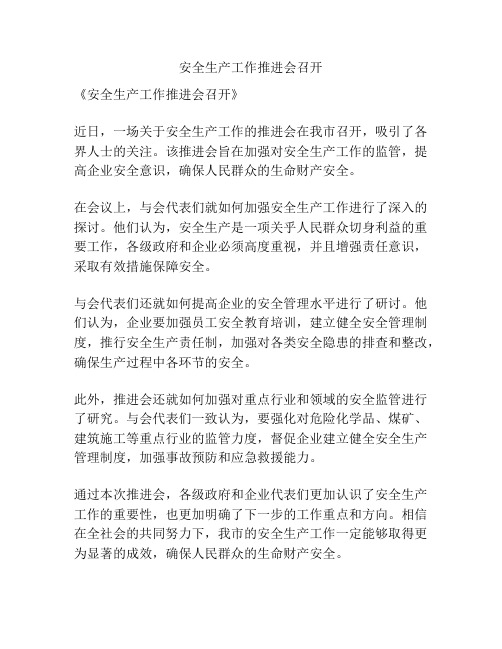 安全生产工作推进会召开

《安全生产工作推进会召开》

近日，一场关于安全生产工作的推进会在我市召开，吸引了各界人士的关注。该推进会旨在加强对安全生产工作的监管，提高企业安全意识，确保人民群众的生命财产安全。

在会议上，与会代表们就如何加强安全生产工作进行了深入的探讨。他们认为，安全生产是一项关乎人民群众切身利益的重要工作，各级政府和企业必须高度重视，并且增强责任意识，采取有效措施保障安全。

与会代表们还就如何提高企业的安全管理水平进行了研讨。他们认为，企业要加强员工安全教育培训，建立健全安全管理制度，推行安全生产责任制，加强对各类安全隐患的排查和整改，确保生产过程中各环节的安全。

此外，推进会还就如何加强对重点行业和领域的安全监管进行了研究。与会代表们一致认为，要强化对危险化学品、煤矿、建筑施工等重点行业的监管力度，督促企业建立健全安全生产管理制度，加强事故预防和应急救援能力。

通过本次推进会，各级政府和企业代表们更加认识了安全生产工作的重要性，也更加明确了下一步的工作重点和方向。相信在全社会的共同努力下，我市的安全生产工作一定能够取得更为显著的成效，确保人民群众的生命财产安全。